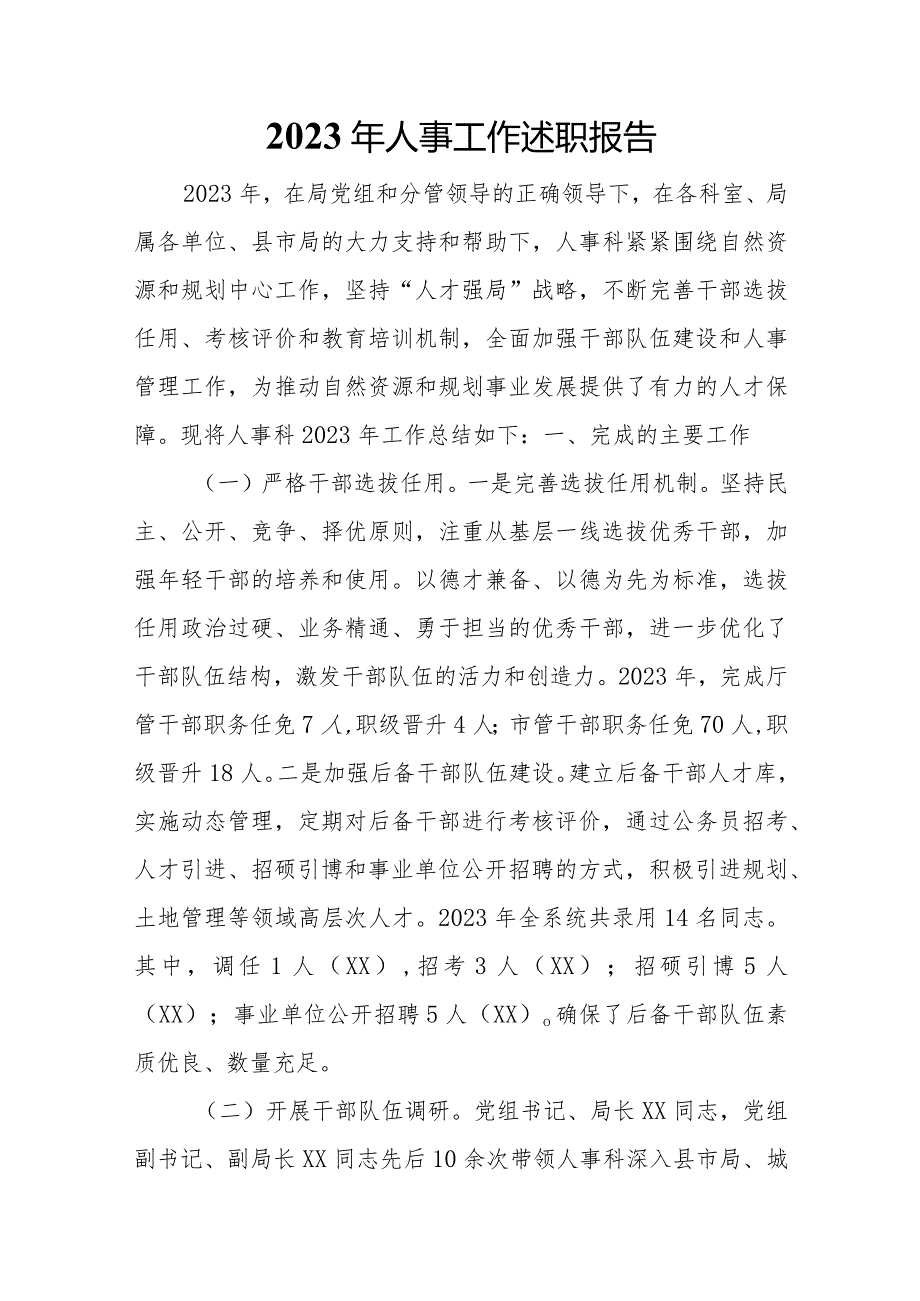 2023年人事工作述职报告

2023年，在局党组和分管领导的正确领导下，在各科室、局属各单位、县市局的大力支持和帮助下，人事科紧紧围绕自然资源和规划中心工作，坚持“人才强局”战略，不断完善干部选拔任用、考核评价和教育培训机制，全面加强干部队伍建设和人事管理工作，为推动自然资源和规划事业发展提供了有力的人才保障。现将人事科2023年工作总结如下：一、完成的主要工作

（一）严格干部选拔任用。一是完善选拔任用机制。坚持民主、公开、竞争、择优原则，注重从基层一线选拔优秀干部，加强年轻干部的培养和使用。以德才兼备、以德为先为标准，选拔任用政治过硬、业务精通、勇于担当的优秀干部，进一步优化了干部队伍结构，激发干部队伍的活力和创造力。2023年，完成厅管干部职务任免7人，职级晋升4人；市管干部职务任免70人，职级晋升18人。二是加强后备干部队伍建设。建立后备干部人才库，实施动态管理，定期对后备干部进行考核评价，通过公务员招考、人才引进、招硕引博和事业单位公开招聘的方式，积极引进规划、土地管理等领域高层次人才。2023年全系统共录用14名同志。其中，调任1人（XX），招考3人（XX）；招硕引博5人（XX）；事业单位公开招聘5人（XX）。确保了后备干部队伍素质优良、数量充足。

（二）开展干部队伍调研。党组书记、局长XX同志，党组副书记、副局长XX同志先后10余次带领人事科深入县市局、城